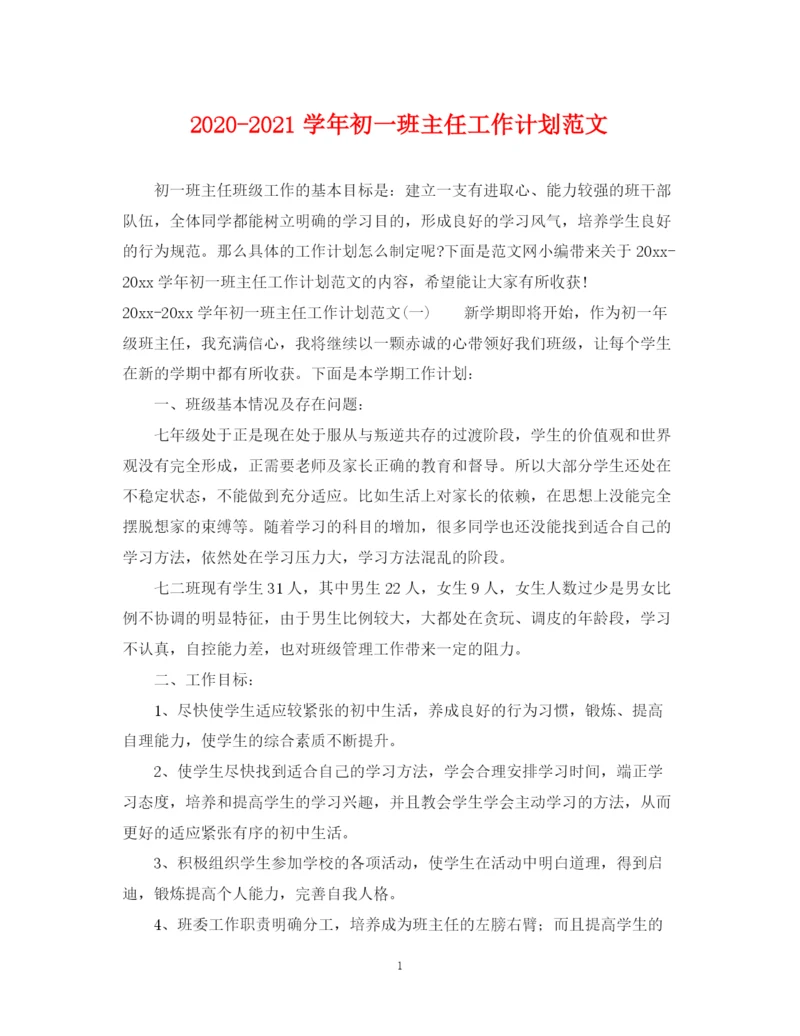 2020-2021 学年初一班主任工作计划范文

初一班主任班级工作的基本目标是：建立一支有进取心、能力较强的班干部队伍，全体同学都能树立明确的学习目的，形成良好的学习风气，培养学生良好的行为规范。那么具体的工作计划怎么制定呢?下面是范文网小编带来关于 20xx-20xx 学年初一班主任工作计划范文的内容，希望能让大家有所收获！

20xx-20xx 学年初一班主任工作计划范文(一)　　新学期即将开始，作为初一年级班主任，我充满信心，我将继续以一颗赤诚的心带领好我们班级，让每个学生在新的学期中都有所收获。下面是本学期工作计划：

一、班级基本情况及存在问题：

七年级处于正是现在处于服从与叛逆共存的过渡阶段，学生的价值观和世界观没有完全形成，正需要老师及家长正确的教育和督导。所以大部分学生还处在不稳定状态，不能做到充分适应。比如生活上对家长的依赖，在思想上没能完全摆脱想家的束缚等。随着学习的科目的增加，很多同学也还没能找到适合自己的学习方法，依然处在学习压力大，学习方法混乱的阶段。

七二班现有学生 31 人，其中男生 22 人，女生 9 人，女生人数过少是男女比例不协调的明显特征，由于男生比例较大，大都处在贪玩、调皮的年龄段，学习不认真，自控能力差，也对班级管理工作带来一定的阻力。

二、工作目标：

1、尽快使学生适应较紧张的初中生活，养成良好的行为习惯，锻炼、提高自理能力，使学生的综合素质不断提升。

2、使学生尽快找到适合自己的学习方法，学会合理安排学习时间，端正学习态度，培养和提高学生的学习兴趣，并且教会学生学会主动学习的方法，从而更好的适应紧张有序的初中生活。

3、积极组织学生参加学校的各项活动，使学生在活动中明白道理，得到启迪，锻炼提高个人能力，完善自我人格。

4、班委工作职责明确分工，培养成为班主任的左膀右臂；而且提高学生的

1